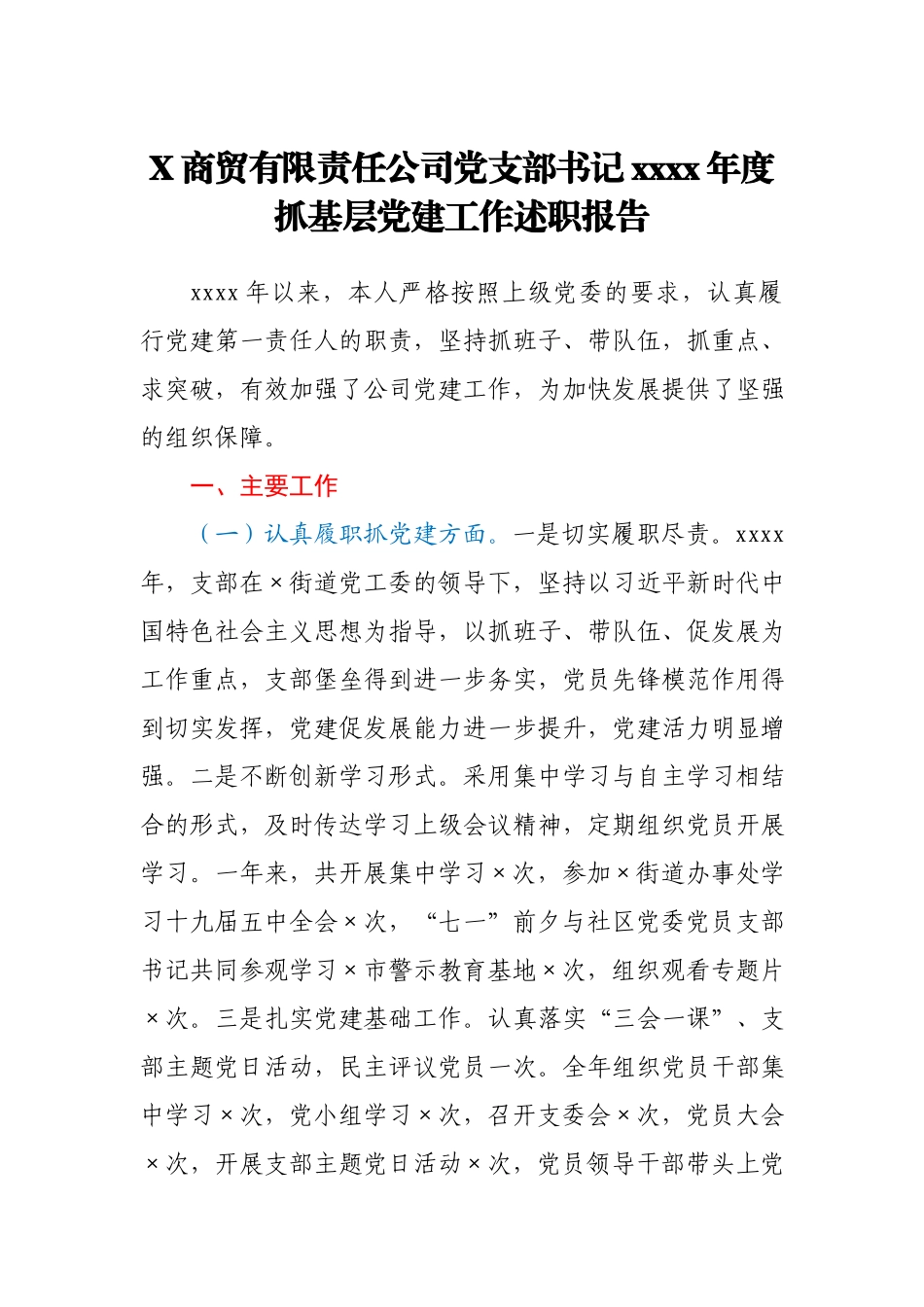 X 商贸有限责任公司党支部书记 xxxx 年度抓基层党建工作述职报告

xxxx 年以来，本人严格按照上级党委的要求，认真履行党建第一责任人的职责，坚持抓班子、带队伍，抓重点、求突破，有效加强了公司党建工作，为加快发展提供了坚强的组织保障。

一、主要工作

（一）认真履职抓党建方面。一是切实履职尽责。xxxx 年，支部在×街道党工委的领导下，坚持以习近平新时代中国特色社会主义思想为指导，以抓班子、带队伍、促发展为工作重点，支部堡垒得到进一步务实，党员先锋模范作用得到切实发挥，党建促发展能力进一步提升，党建活力明显增强。二是不断创新学习形式。采用集中学习与自主学习相结合的形式，及时传达学习上级会议精神，定期组织党员开展学习。一年来，共开展集中学习×次，参加×街道办事处学习十九届五中全会×次，“七一”前夕与社区党委党员支部书记共同参观学习×市警示教育基地×次，组织观看专题片×次。三是扎实党建基础工作。认真落实“三会一课”、支部主题党日活动，民主评议党员一次。全年组织党员干部集中学习×次，党小组学习×次，召开支委会×次，党员大会×次，开展支部主题党日活动×次，党员领导干部带头上党